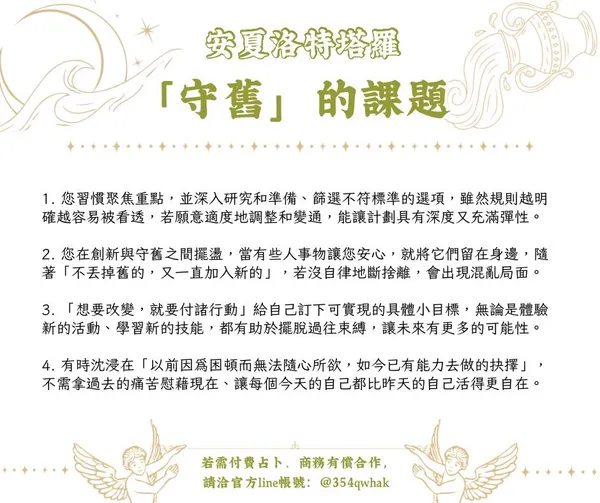 安夏洛特塔羅

「守舊」的課題

1.您習慣聚焦重點，並深入研究和準備、篩選不符標準的選項，雖然規則越明確越容易被看透，若願意適度地調整和變通，能讓計劃具有深度又充滿彈性。

2.您在創新與守舊之間擺盪，當有些人事物讓您安心，就將它們留在身邊，隨著「不丟掉舊的，又一直加入新的」，若沒自律地斷捨離，會出現混亂局面。

3.「想要改變，就要付諸行動」給自己訂下可實現的具體小目標，無論是體驗新的活動、學習新的技能，都有助於擺脫過往束縛，讓未來有更多的可能性。

4.有時沈浸在「以前因爲困頓而無法隨心所欲，如今已有能力去做的抉擇」，不需拿過去的痛苦慰藉現在、讓每個今天的自己都比昨天的自己活得更自在。

若需付費占卜、商務有償合作，
請洽官方line帳號：@354qwhak